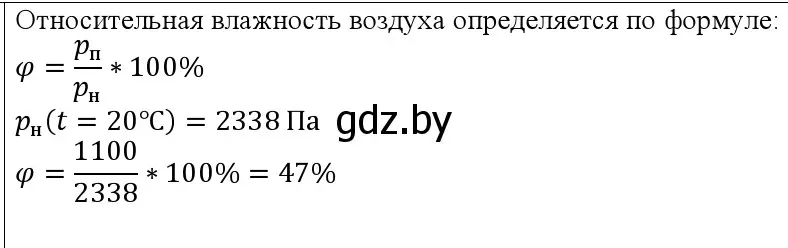 Относительная влажность воздуха определяется по формуле:
$\varphi = \frac{p_{п}}{p_{н}} * 100\%$
$p_{н}(t = 20°C) = 2338$ Па gdz.by
$\varphi = \frac{1100}{2338} * 100\% = 47\%$